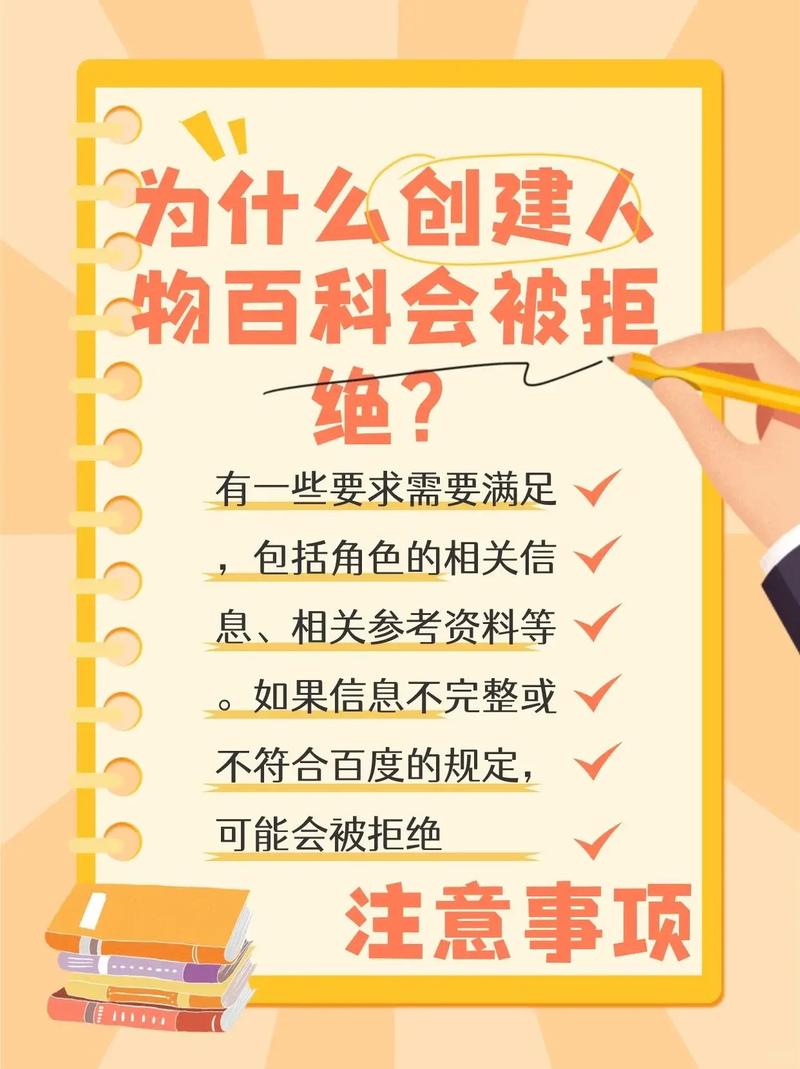 为什么创建人物百科会被拒绝？

有一些要求需要满足，包括角色的相关信息、相关参考资料等。如果信息不完整或不符合百度的规定，可能会被拒绝

注意事项